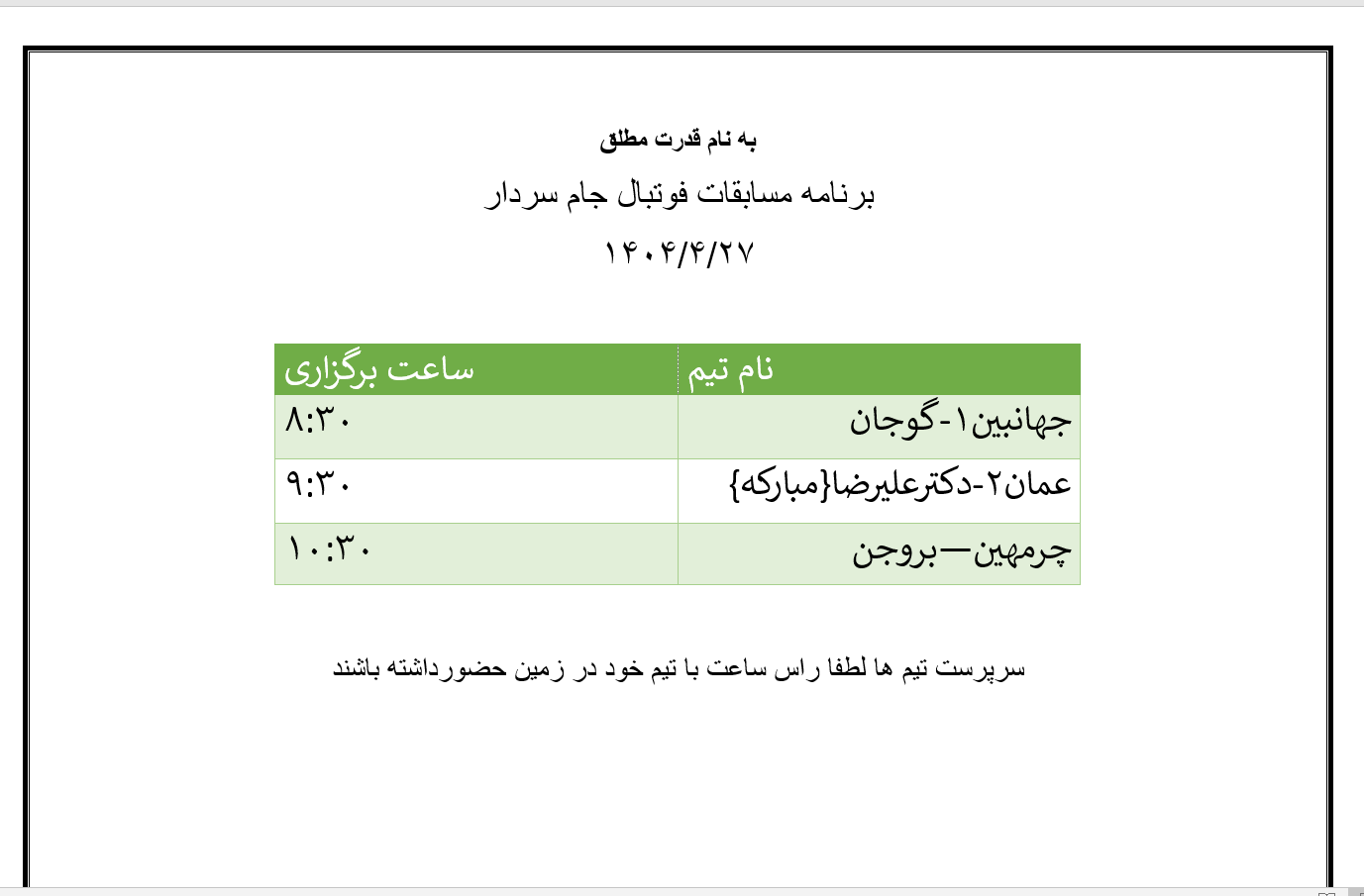 به نام قدرت مطلق

برنامه مسابقات فوتبال جام سردار

۱۴۰۴/۴/۲۷

| نام تیم | ساعت برگزاری |
|---|---|
| جهانبین۱-گوجان | ۸:۳۰ |
| عمان۲-دکترعلیرضا{مبارکه} | ۹:۳۰ |
| چرمهین—بروجن | ۱۰:۳۰ |

سرپرست تیم ها لطفا راس ساعت با تیم خود در زمین حضورداشته باشند